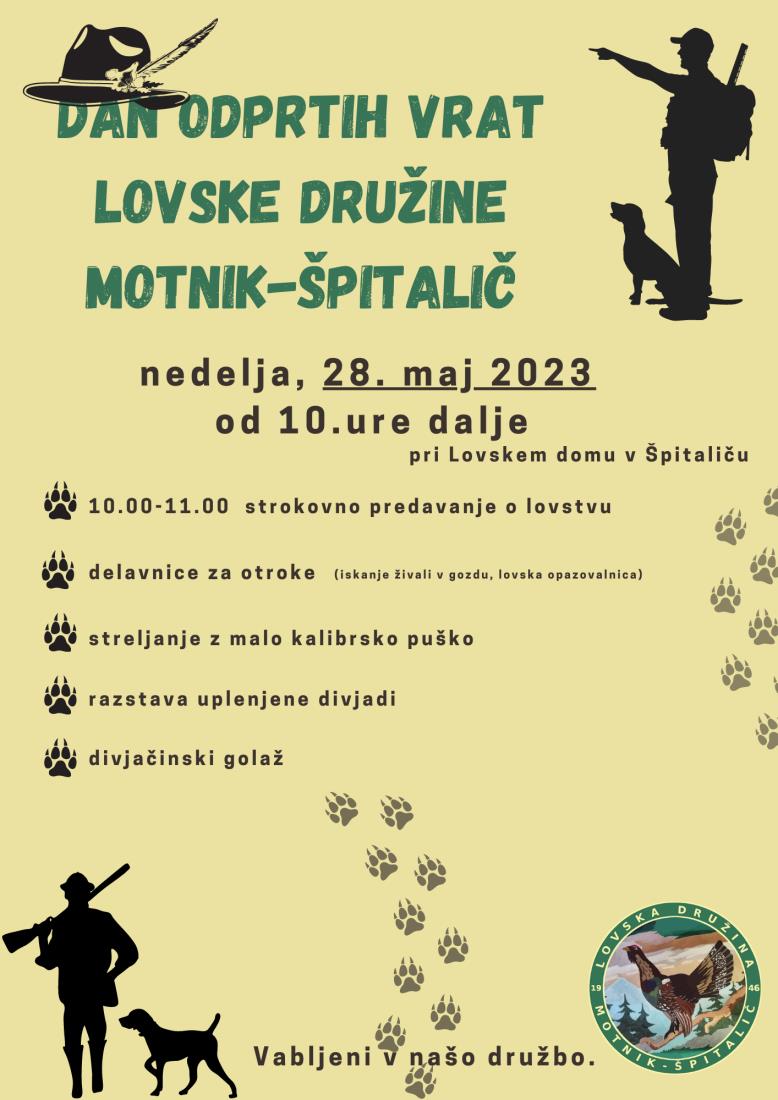 DAN ODPRTIH VRAT LOVSKE DRUŽINE MOTNIK-ŠPITALIČ

nedelja, 28. maj 2023
od 10.ure dalje
pri Lovskem domu v Špitaliču

10.00-11.00 strokovno predavanje o lovstvu

delavnice za otroke (iskanje živali v gozdu, lovska opazovalnica)

streljanje z malo kalibrsko puško

razstava uplenjene divjadi

divjačinski golaž

Vabljeni v našo družbo.

LOVSKA DRUŽINA MOTNIK-ŠPITALIČ 19 46